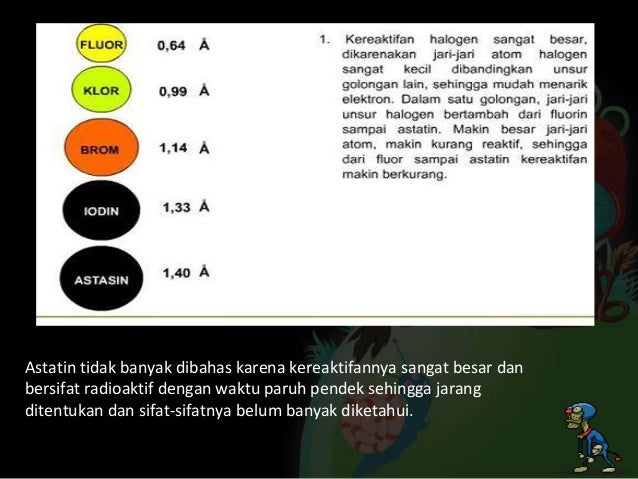 FLUOR 0,64 Å

KLOR 0,99 Å

BROM 1,14 Å

IODIN 1,33 Å

ASTASIN 1,40 Å

1. Kereaktifan halogen sangat besar, dikarenakan jari-jari atom halogen sangat kecil dibandingkan unsur golongan lain, sehingga mudah menarik elektron. Dalam satu golongan, jari-jari unsur halogen bertambah dari fluorin sampai astatin. Makin besar jari-jari atom, makin kurang reaktif, sehingga dari fluor sampai astatin kereaktifan makin berkurang.

Astatin tidak banyak dibahas karena kereaktifannya sangat besar dan bersifat radioaktif dengan waktu paruh pendek sehingga jarang ditentukan dan sifat-sifatnya belum banyak diketahui.